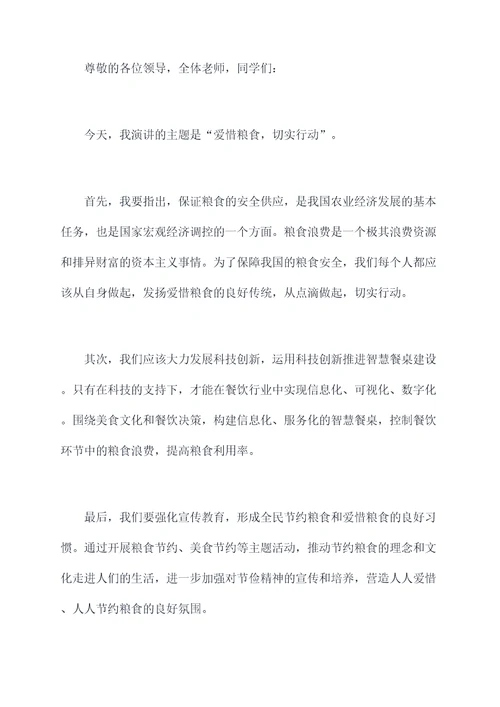 尊敬的各位领导，全体老师，同学们：

今天，我演讲的主题是“爱惜粮食，切实行动”。

首先，我要指出，保证粮食的安全供应，是我国农业经济发展的基本任务，也是国家宏观经济调控的一个方面。粮食浪费是一个极其浪费资源和排异财富的资本主义事情。为了保障我国的粮食安全，我们每个人都应该从自身做起，发扬爱惜粮食的良好传统，从点滴做起，切实行动。

其次，我们应该大力发展科技创新，运用科技创新推进智慧餐桌建设。只有在科技的支持下，才能在餐饮行业中实现信息化、可视化、数字化。围绕美食文化和餐饮决策，构建信息化、服务化的智慧餐桌，控制餐饮环节中的粮食浪费，提高粮食利用率。

最后，我们要强化宣传教育，形成全民节约粮食和爱惜粮食的良好习惯。通过开展粮食节约、美食节约等主题活动，推动节约粮食的理念和文化走进人们的生活，进一步加强对节俭精神的宣传和培养，营造人人爱惜、人人节约粮食的良好氛围。